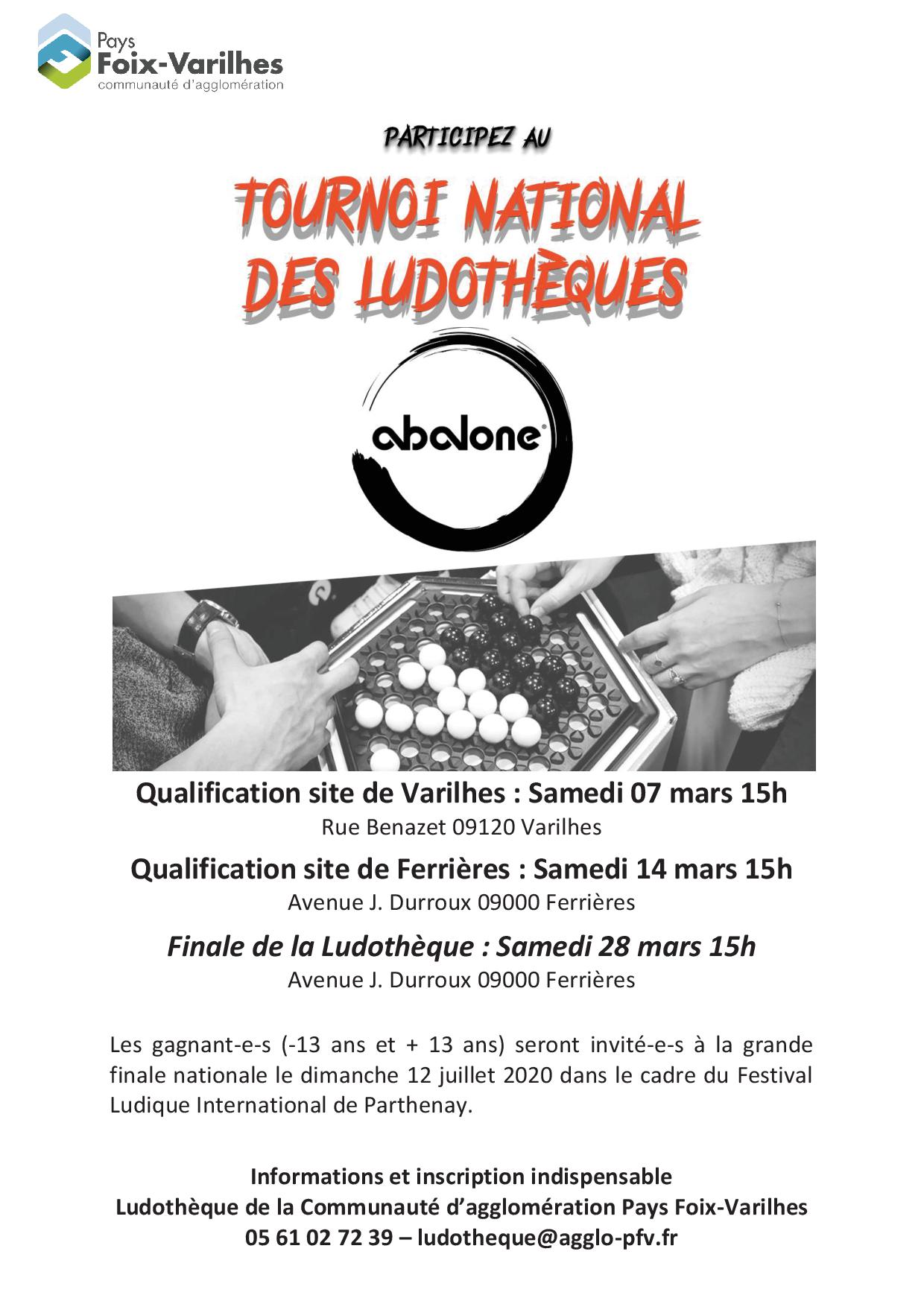 Pays
Foix-Varilhes
communauté d'agglomération

PARTICIPEZ AU

TOURNOI NATIONAL DES LUDOTHÈQUES

abalone

Qualification site de Varilhes : Samedi 07 mars 15h
Rue Benazet 09120 Varilhes

Qualification site de Ferrières : Samedi 14 mars 15h
Avenue J. Durroux 09000 Ferrières

Finale de la Ludothèque : Samedi 28 mars 15h
Avenue J. Durroux 09000 Ferrières

Les gagnant-e-s (-13 ans et + 13 ans) seront invité-e-s à la grande finale nationale le dimanche 12 juillet 2020 dans le cadre du Festival Ludique International de Parthenay.

Informations et inscription indispensable
Ludothèque de la Communauté d'agglomération Pays Foix-Varilhes
05 61 02 72 39 – ludotheque@agglo-pfv.fr